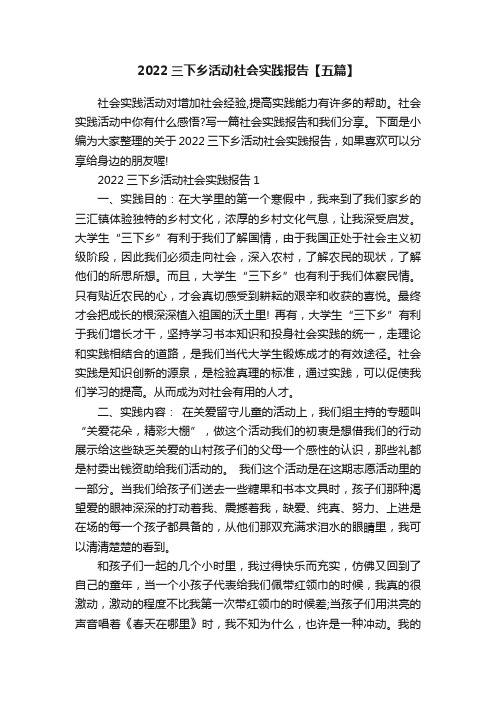 2022 三下乡活动社会实践报告【五篇】

社会实践活动对增加社会经验,提高实践能力有许多的帮助。社会实践活动中你有什么感悟?写一篇社会实践报告和我们分享。下面是小编为大家整理的关于 2022 三下乡活动社会实践报告，如果喜欢可以分享给身边的朋友喔!

2022 三下乡活动社会实践报告 1

一、实践目的：在大学里的第一个寒假中，我来到了我们家乡的三汇镇体验独特的乡村文化，浓厚的乡村文化气息，让我深受启发。大学生“三下乡”有利于我们了解国情，由于我国正处于社会主义初级阶段，因此我们必须走向社会，深入农村，了解农民的现状，了解他们的所思所想。而且，大学生“三下乡”也有利于我们体察民情。只有贴近农民的心，才会真切感受到耕耘的艰辛和收获的喜悦。最终才会把成长的根深深植入祖国的沃土里! 再有，大学生“三下乡”有利于我们增长才干，坚持学习书本知识和投身社会实践的统一，走理论和实践相结合的道路，是我们当代大学生锻炼成才的有效途径。社会实践是知识创新的源泉，是检验真理的标准，通过实践，可以促使我们学习的提高。从而成为对社会有用的人才。

二、实践内容： 在关爱留守儿童的活动上，我们组主持的专题叫“关爱花朵，精彩大棚”，做这个活动我们的初衷是想借我们的行动展示给这些缺乏关爱的山村孩子们的父母一个感性的认识，那些礼都是村委出钱资助给我们活动的。 我们这个活动是在这期志愿活动里的一部分。当我们给孩子们送去一些糖果和书本文具时，孩子们那种渴望爱的眼神深深的打动着我、震撼着我，缺爱、纯真、努力、上进是在场的每一个孩子都具备的，从他们那双充满求泪水的眼睛里，我可以清清楚楚的看到。

和孩子们一起的几个小时里，我过得快乐而充实，仿佛又回到了自己的童年，当一个小孩子代表给我们佩带红领巾的时候，我真的很激动，激动的程度不比我第一次带红领巾的时候差;当孩子们用洪亮的声音唱着《春天在哪里》时，我不知为什么，也许是一种冲动。我的